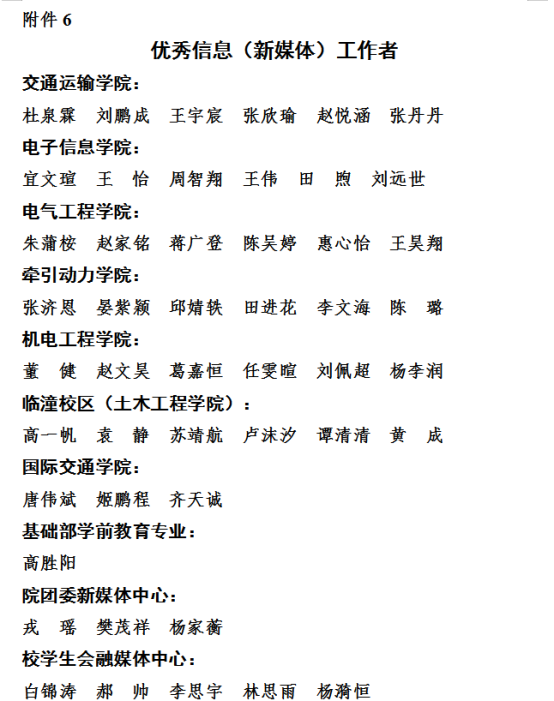 附件 6

优秀信息（新媒体）工作者

交通运输学院：

杜泉霖　刘鹏成　王宇宸　张欣瑜　赵悦涵　张丹丹

电子信息学院：

宜文瑄　王　怡　周智翔　王伟　田　煦　刘远世

电气工程学院：

朱蒲桉　赵家铭　蒋广登　陈吴婷　惠心怡　王昊翔

牵引动力学院：

张济恩　晏紫颖　邱婧轶　田进花　李文海　陈　璐

机电工程学院：

董　健　赵文昊　葛嘉恒　任雯暄　刘佩超　杨李润

临潼校区（土木工程学院）：

高一帆　袁　静　苏靖航　卢沫汐　谭清清　黄　成

国际交通学院：

唐伟斌　姬鹏程　齐天诚

基础部学前教育专业：

高胜阳

院团委新媒体中心：

戎　瑶　樊茂祥　杨家蘅

校学生会融媒体中心：

白锦涛　郝　帅　李思宇　林思雨　杨漪恒